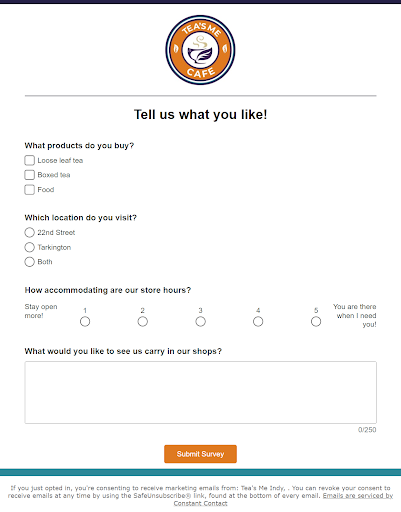 TEA'S ME
CAFE

Tell us what you like!

What products do you buy?

Loose leaf tea

Boxed tea

Food

Which location do you visit?

22nd Street

Tarkington

Both

How accommodating are our store hours?

Stay open more!

1

2

3

4

5

You are there when I need you!

What would you like to see us carry in our shops?

0/250

Submit Survey

If you just opted in, you're consenting to receive marketing emails from: Tea's Me Indy, . You can revoke your consent to receive emails at any time by using the SafeUnsubscribe® link, found at the bottom of every email. Emails are serviced by Constant Contact